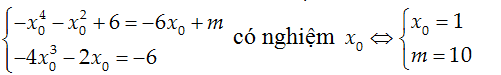 $\begin{cases} -x_0^4 - x_0^2 + 6 = -6x_0 + m \\ -4x_0^3 - 2x_0 = -6 \end{cases}$ có nghiệm $x_0 \Leftrightarrow \begin{cases} x_0 = 1 \\ m = 10 \end{cases}$